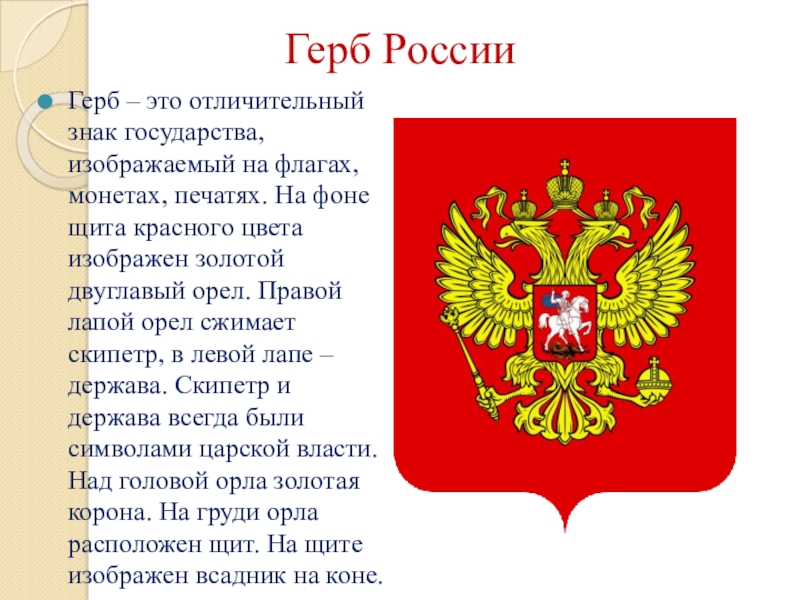 Герб России

• Герб – это отличительный знак государства, изображаемый на флагах, монетах, печатях. На фоне щита красного цвета изображен золотой двуглавый орел. Правой лапой орел сжимает скипетр, в левой лапе – держава. Скипетр и держава всегда были символами царской власти. Над головой орла золотая корона. На груди орла расположен щит. На щите изображен всадник на коне.